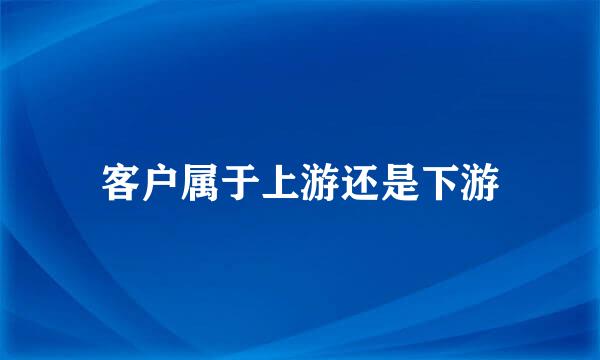 客户属于上游还是下游